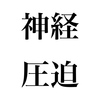 神経
圧迫